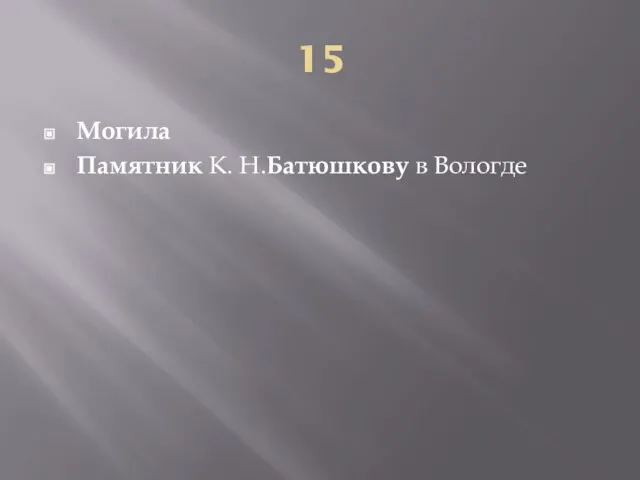 15

Могила
Памятник К. Н.Батюшкову в Вологде